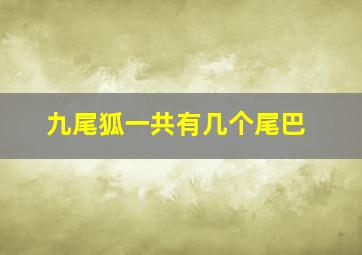 九尾狐一共有几个尾巴